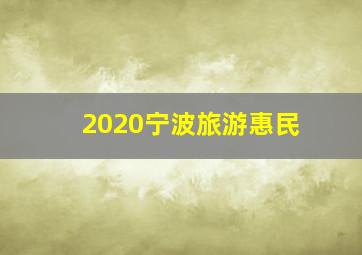 2020宁波旅游惠民